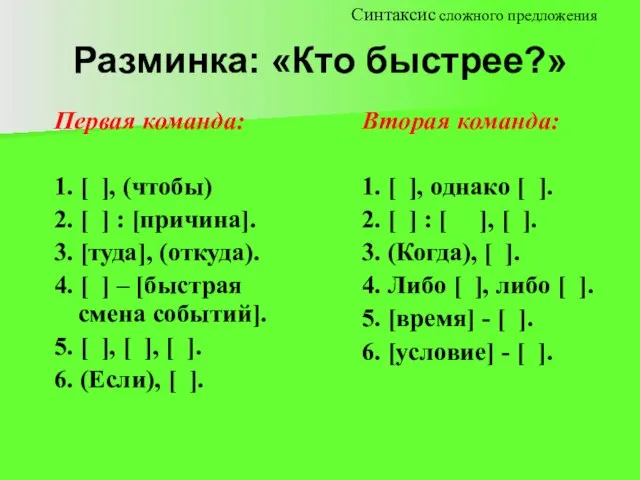 Синтаксис сложного предложения

Разминка: «Кто быстрее?»

Первая команда:

1. [ ], (чтобы)
2. [ ] : [причина].
3. [туда], (откуда).
4. [ ] – [быстрая смена событий].
5. [ ], [ ], [ ].
6. (Если), [ ].

Вторая команда:

1. [ ], однако [ ].
2. [ ] : [ ], [ ].
3. (Когда), [ ].
4. Либо [ ], либо [ ].
5. [время] - [ ].
6. [условие] - [ ].